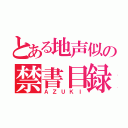 とある地声似の
禁書目録
AZUKI